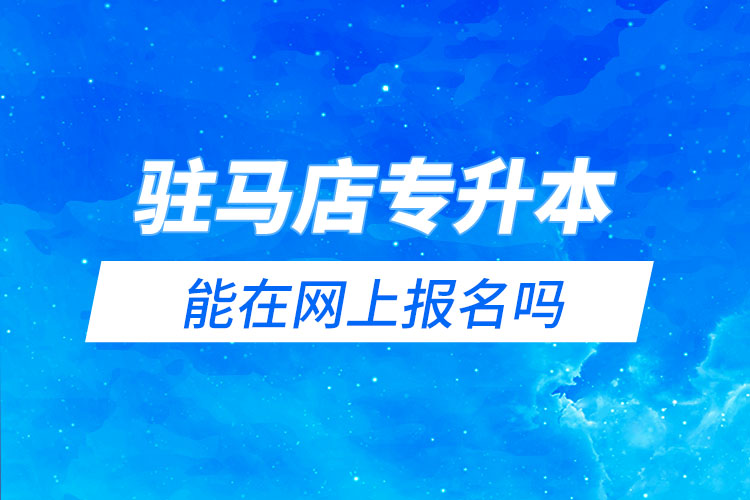 驻马店专升本

能在网上报名吗